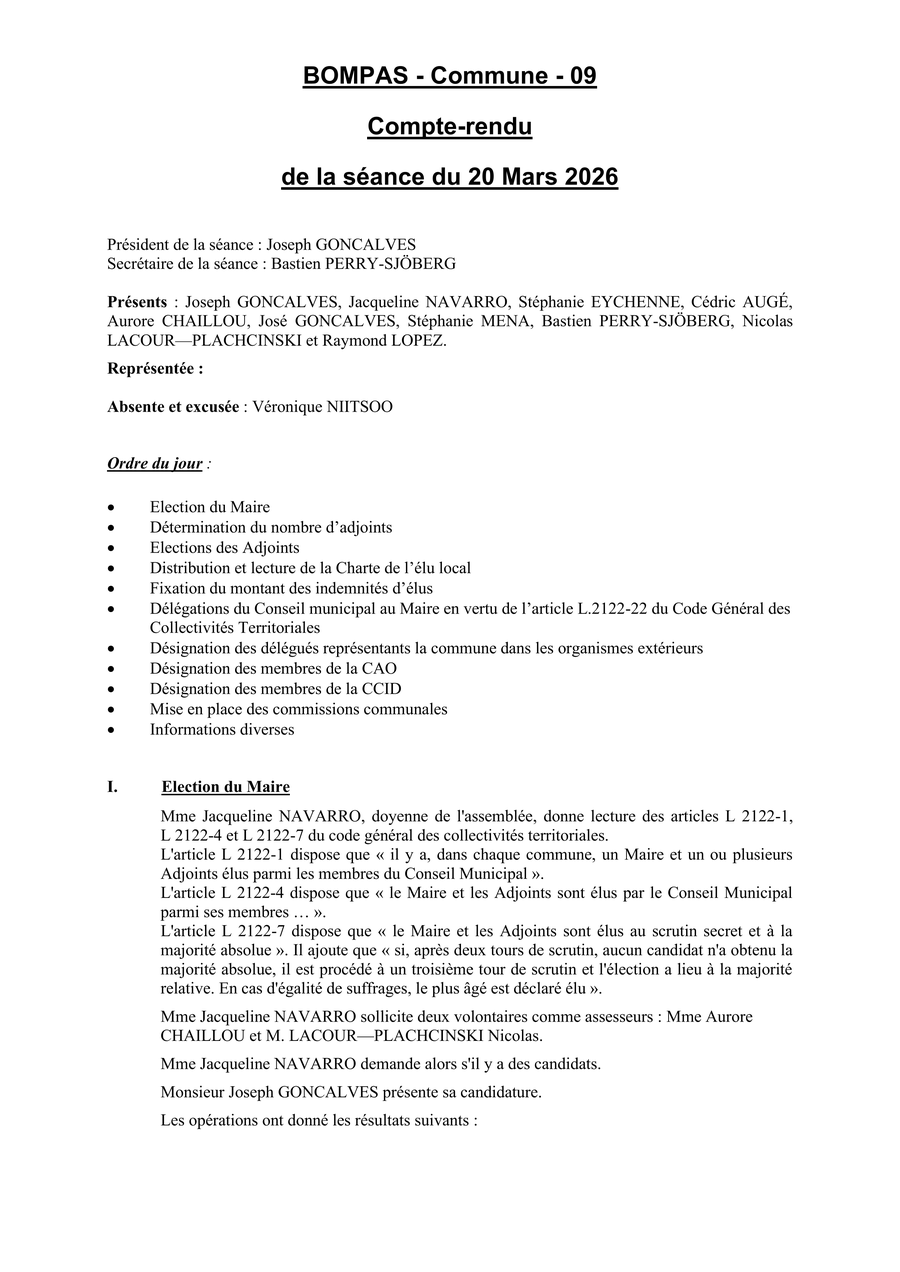 BOMPAS - Commune - 09

Compte-rendu

de la séance du 20 Mars 2026

Président de la séance : Joseph GONCALVES
Secrétaire de la séance : Bastien PERRY-SJÖBERG

Présents : Joseph GONCALVES, Jacqueline NAVARRO, Stéphanie EYCHENNE, Cédric AUGÉ, Aurore CHAILLOU, José GONCALVES, Stéphanie MENA, Bastien PERRY-SJÖBERG, Nicolas LACOUR—PLACHCINSKI et Raymond LOPEZ.

Représentée :

Absente et excusée : Véronique NIITSOO

Ordre du jour :

• Election du Maire
• Détermination du nombre d'adjoints
• Elections des Adjoints
• Distribution et lecture de la Charte de l'élu local
• Fixation du montant des indemnités d'élus
• Délégations du Conseil municipal au Maire en vertu de l'article L.2122-22 du Code Général des Collectivités Territoriales
• Désignation des délégués représentants la commune dans les organismes extérieurs
• Désignation des membres de la CAO
• Désignation des membres de la CCID
• Mise en place des commissions communales
• Informations diverses

I. Election du Maire

Mme Jacqueline NAVARRO, doyenne de l'assemblée, donne lecture des articles L 2122-1, L 2122-4 et L 2122-7 du code général des collectivités territoriales.
L'article L 2122-1 dispose que « il y a, dans chaque commune, un Maire et un ou plusieurs Adjoints élus parmi les membres du Conseil Municipal ».
L'article L 2122-4 dispose que « le Maire et les Adjoints sont élus par le Conseil Municipal parmi ses membres … ».
L'article L 2122-7 dispose que « le Maire et les Adjoints sont élus au scrutin secret et à la majorité absolue ». Il ajoute que « si, après deux tours de scrutin, aucun candidat n'a obtenu la majorité absolue, il est procédé à un troisième tour de scrutin et l'élection a lieu à la majorité relative. En cas d'égalité de suffrages, le plus âgé est déclaré élu ».

Mme Jacqueline NAVARRO sollicite deux volontaires comme assesseurs : Mme Aurore CHAILLOU et M. LACOUR—PLACHCINSKI Nicolas.

Mme Jacqueline NAVARRO demande alors s'il y a des candidats.

Monsieur Joseph GONCALVES présente sa candidature.

Les opérations ont donné les résultats suivants :